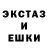 ЭКСТАЗ
И
ЕШКИ